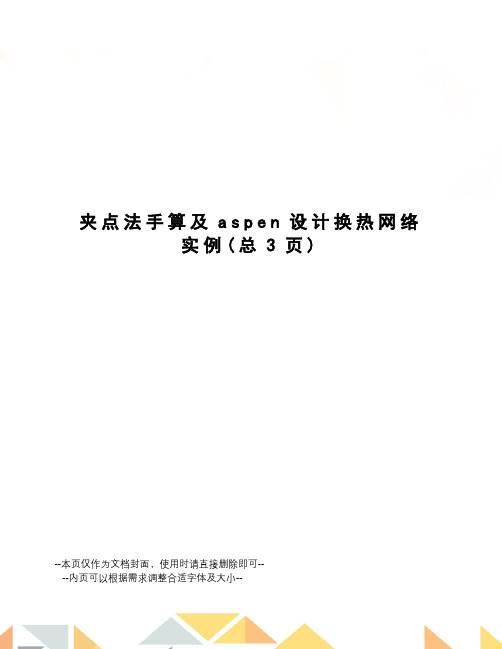 夹点法手算及aspen设计换热网络实例(总3页)

--本页仅作为文档封面，使用时请直接删除即可--
--内页可以根据需求调整合适字体及大小--